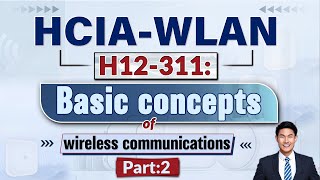 HCIA-WLAN

H12-311:

Basic concepts

of

wireless communications

Part:2